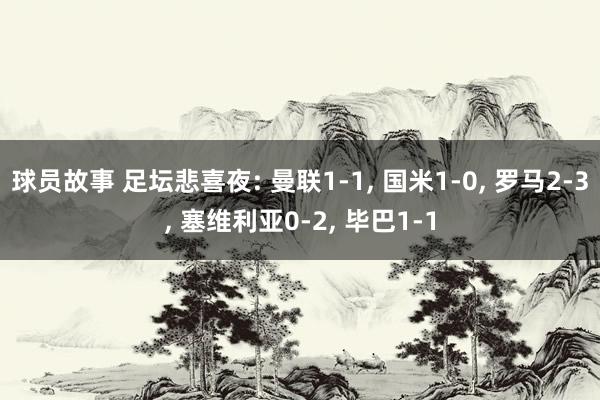 球员故事 足坛悲喜夜: 曼联1-1, 国米1-0, 罗马2-3, 塞维利亚0-2, 毕巴1-1